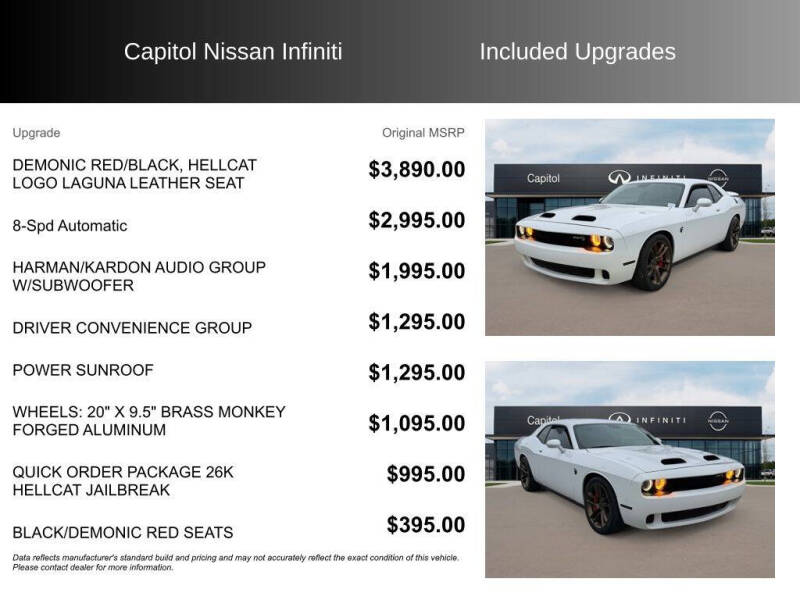 Capitol Nissan Infiniti

Included Upgrades

| Upgrade | Original MSRP |
|---|---|
| DEMONIC RED/BLACK, HELLCAT LOGO LAGUNA LEATHER SEAT | $3,890.00 |
| 8-Spd Automatic | $2,995.00 |
| HARMAN/KARDON AUDIO GROUP W/SUBWOOFER | $1,995.00 |
| DRIVER CONVENIENCE GROUP | $1,295.00 |
| POWER SUNROOF | $1,295.00 |
| WHEELS: 20" X 9.5" BRASS MONKEY FORGED ALUMINUM | $1,095.00 |
| QUICK ORDER PACKAGE 26K HELLCAT JAILBREAK | $995.00 |
| BLACK/DEMONIC RED SEATS | $395.00 |

Data reflects manufacturer's standard build and pricing and may not accurately reflect the exact condition of this vehicle. Please contact dealer for more information.

Capitol INFINITI

Capitol INFINITI